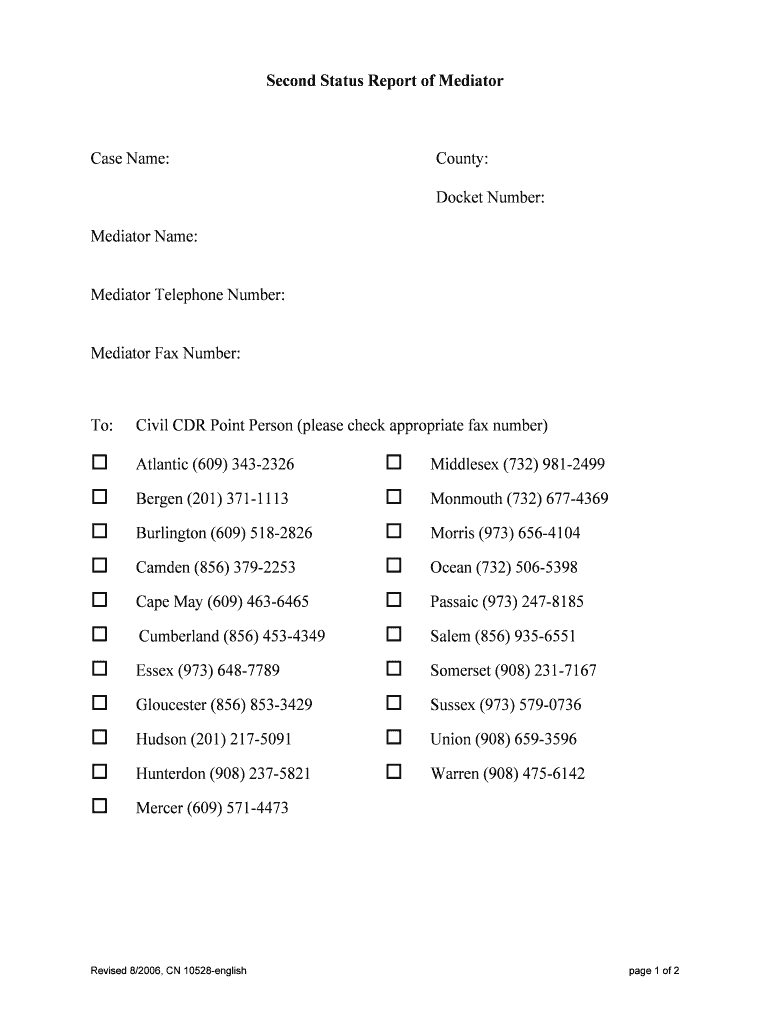 Second Status Report of Mediator

Case Name:

County:

Docket Number:

Mediator Name:

Mediator Telephone Number:

Mediator Fax Number:

To: Civil CDR Point Person (please check appropriate fax number)

☐ Atlantic (609) 343-2326
☐ Bergen (201) 371-1113
☐ Burlington (609) 518-2826
☐ Camden (856) 379-2253
☐ Cape May (609) 463-6465
☐ Cumberland (856) 453-4349
☐ Essex (973) 648-7789
☐ Gloucester (856) 853-3429
☐ Hudson (201) 217-5091
☐ Hunterdon (908) 237-5821
☐ Mercer (609) 571-4473

☐ Middlesex (732) 981-2499
☐ Monmouth (732) 677-4369
☐ Morris (973) 656-4104
☐ Ocean (732) 506-5398
☐ Passaic (973) 247-8185
☐ Salem (856) 935-6551
☐ Somerset (908) 231-7167
☐ Sussex (973) 579-0736
☐ Union (908) 659-3596
☐ Warren (908) 475-6142

Revised 8/2006, CN 10528-english

page 1 of 2